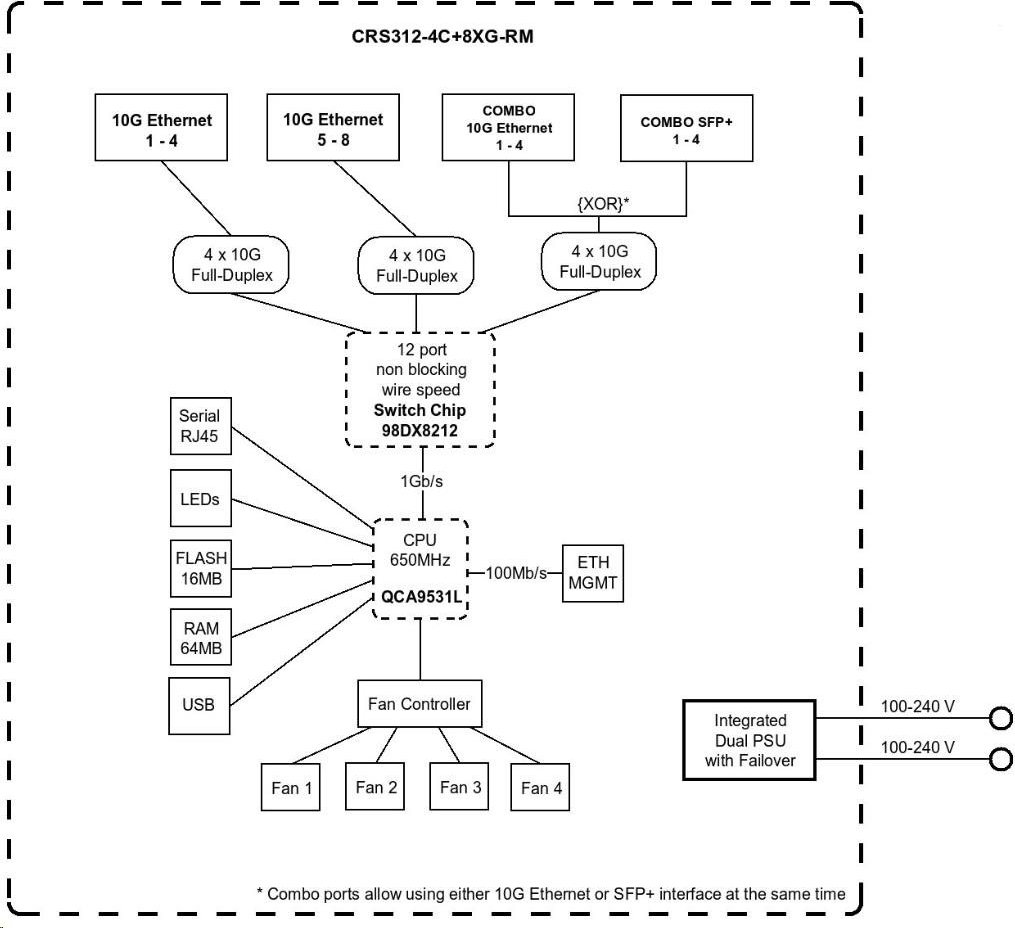 CRS312-4C+8XG-RM

10G Ethernet
1 - 4

10G Ethernet
5 - 8

COMBO
10G Ethernet
1 - 4

COMBO SFP+
1 - 4

{XOR}*

4 x 10G
Full-Duplex

4 x 10G
Full-Duplex

4 x 10G
Full-Duplex

12 port
non blocking
wire speed
Switch Chip
98DX8212

Serial
RJ45

LEDs

FLASH
16MB

RAM
64MB

USB

1Gb/s

CPU
650MHz
QCA9531L

100Mb/s

ETH
MGMT

Fan Controller

Fan 1

Fan 2

Fan 3

Fan 4

Integrated
Dual PSU
with Failover

100-240 V

100-240 V

* Combo ports allow using either 10G Ethernet or SFP+ interface at the same time